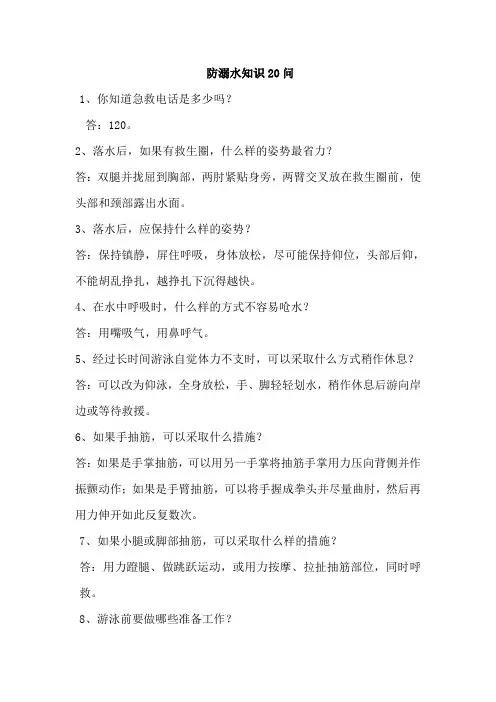 防溺水知识20问

1、你知道急救电话是多少吗？

答：120。

2、落水后，如果有救生圈，什么样的姿势最省力？

答：双腿并拢屈到胸部，两肘紧贴身旁，两臂交叉放在救生圈前，使头部和颈部露出水面。

3、落水后，应保持什么样的姿势？

答：保持镇静，屏住呼吸，身体放松，尽可能保持仰位，头部后仰，不能胡乱挣扎，越挣扎下沉得越快。

4、在水中呼吸时，什么样的方式不容易呛水？

答：用嘴吸气，用鼻呼气。

5、经过长时间游泳自觉体力不支时，可以采取什么方式稍作休息？

答：可以改为仰泳，全身放松，手、脚轻轻划水，稍作休息后游向岸边或等待救援。

6、如果手抽筋，可以采取什么措施？

答：如果是手掌抽筋，可以用另一手掌将抽筋手掌用力压向背侧并作振颤动作；如果是手臂抽筋，可以将手握成拳头并尽量曲肘，然后再用力伸开如此反复数次。

7、如果小腿或脚部抽筋，可以采取什么样的措施？

答：用力蹬腿、做跳跃运动，或用力按摩、拉扯抽筋部位，同时呼救。

8、游泳前要做哪些准备工作？